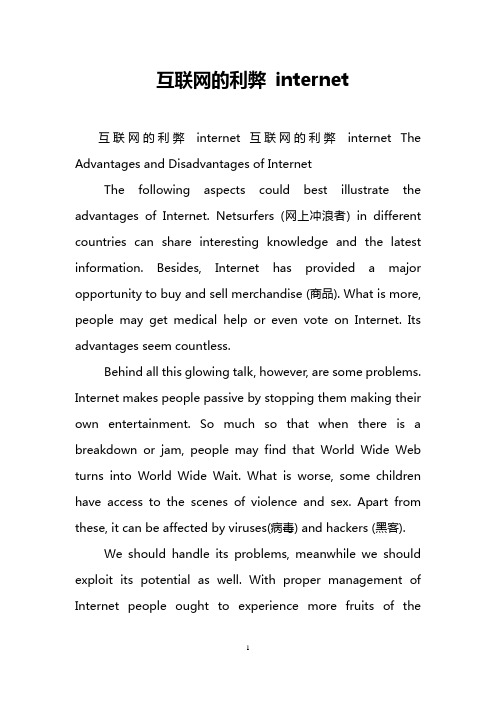 互联网的利弊 internet

互联网的利弊 internet 互联网的利弊 internet The Advantages and Disadvantages of Internet

The following aspects could best illustrate the advantages of Internet. Netsurfers (网上冲浪者) in different countries can share interesting knowledge and the latest information. Besides, Internet has provided a major opportunity to buy and sell merchandise (商品). What is more, people may get medical help or even vote on Internet. Its advantages seem countless.

Behind all this glowing talk, however, are some problems. Internet makes people passive by stopping them making their own entertainment. So much so that when there is a breakdown or jam, people may find that World Wide Web turns into World Wide Wait. What is worse, some children have access to the scenes of violence and sex. Apart from these, it can be affected by viruses(病毒) and hackers (黑客).

We should handle its problems, meanwhile we should exploit its potential as well. With proper management of Internet people ought to experience more fruits of the

1